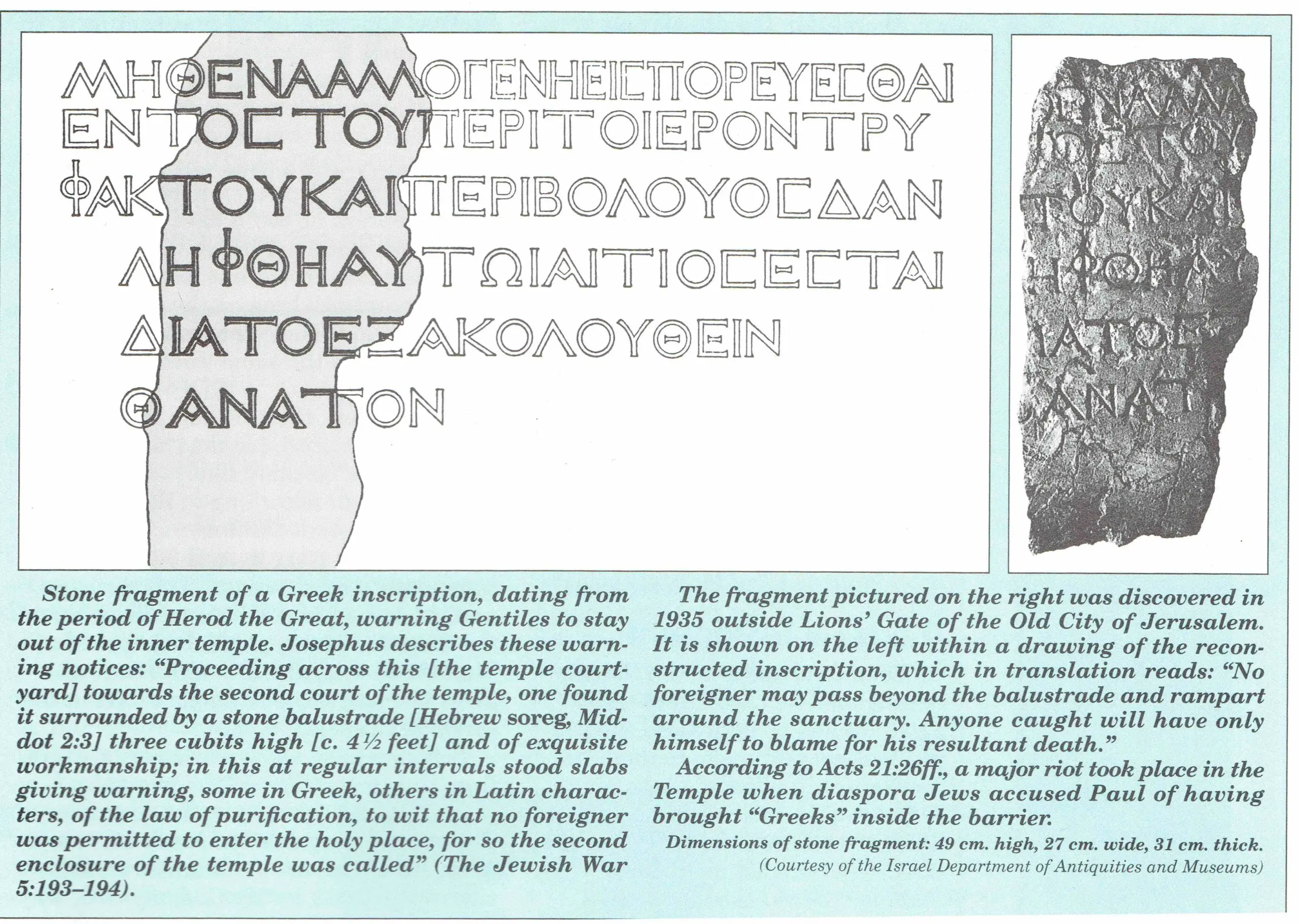 ΜΗΘΕΝΑΑΛΛΟΓΕΝΗΕΙΣΠΟΡΕΥΕΣΘΑΙ
ΕΝΤΟΣΤΟΥΠΕΡΙΤΟΙΕΡΟΝΤΡΥ
ΦΑΚΤΟΥΚΑΙΠΕΡΙΒΟΛΟΥΟΣΔΑΝ
ΛΗΦΘΗΑΥΤΩΙΑΙΤΙΟΣΕΣΤΑΙ
ΔΙΑΤΟΕΞΑΚΟΛΟΥΘΕΙΝ
ΘΑΝΑΤΟΝ

Stone fragment of a Greek inscription, dating from the period of Herod the Great, warning Gentiles to stay out of the inner temple. Josephus describes these warning notices: "Proceeding across this [the temple courtyard] towards the second court of the temple, one found it surrounded by a stone balustrade [Hebrew soreg, Middot 2:3] three cubits high [c. 4½ feet] and of exquisite workmanship; in this at regular intervals stood slabs giving warning, some in Greek, others in Latin characters, of the law of purification, to wit that no foreigner was permitted to enter the holy place, for so the second enclosure of the temple was called" (The Jewish War 5:193–194).

The fragment pictured on the right was discovered in 1935 outside Lions' Gate of the Old City of Jerusalem. It is shown on the left within a drawing of the reconstructed inscription, which in translation reads: "No foreigner may pass beyond the balustrade and rampart around the sanctuary. Anyone caught will have only himself to blame for his resultant death."

According to Acts 21:26ff., a major riot took place in the Temple when diaspora Jews accused Paul of having brought "Greeks" inside the barrier.

Dimensions of stone fragment: 49 cm. high, 27 cm. wide, 31 cm. thick.
(Courtesy of the Israel Department of Antiquities and Museums)